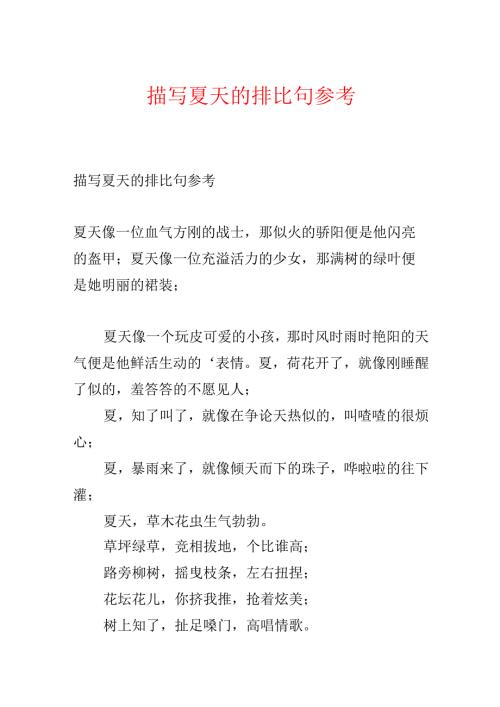 描写夏天的排比句参考

描写夏天的排比句参考

夏天像一位血气方刚的战士，那似火的骄阳便是他闪亮的盔甲；夏天像一位充溢活力的少女，那满树的绿叶便是她明丽的裙装；

夏天像一个玩皮可爱的小孩，那时风时雨时艳阳的天气便是他鲜活生动的‘表情。夏，荷花开了，就像刚睡醒了似的，羞答答的不愿见人；

夏，知了叫了，就像在争论天热似的，叫喳喳的很烦心；

夏，暴雨来了，就像倾天而下的珠子，哗啦啦的往下灌；

夏天，草木花虫生气勃勃。

草坪绿草，竞相拔地，个比谁高；

路旁柳树，摇曳枝条，左右扭捏；

花坛花儿，你挤我推，抢着炫美；

树上知了，扯足嗓门，高唱情歌。